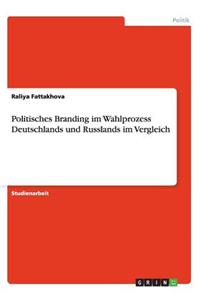 Politik

Raliya Fattakhova

Politisches Branding im Wahlprozess Deutschlands und Russlands im Vergleich

Studienarbeit

GRIN